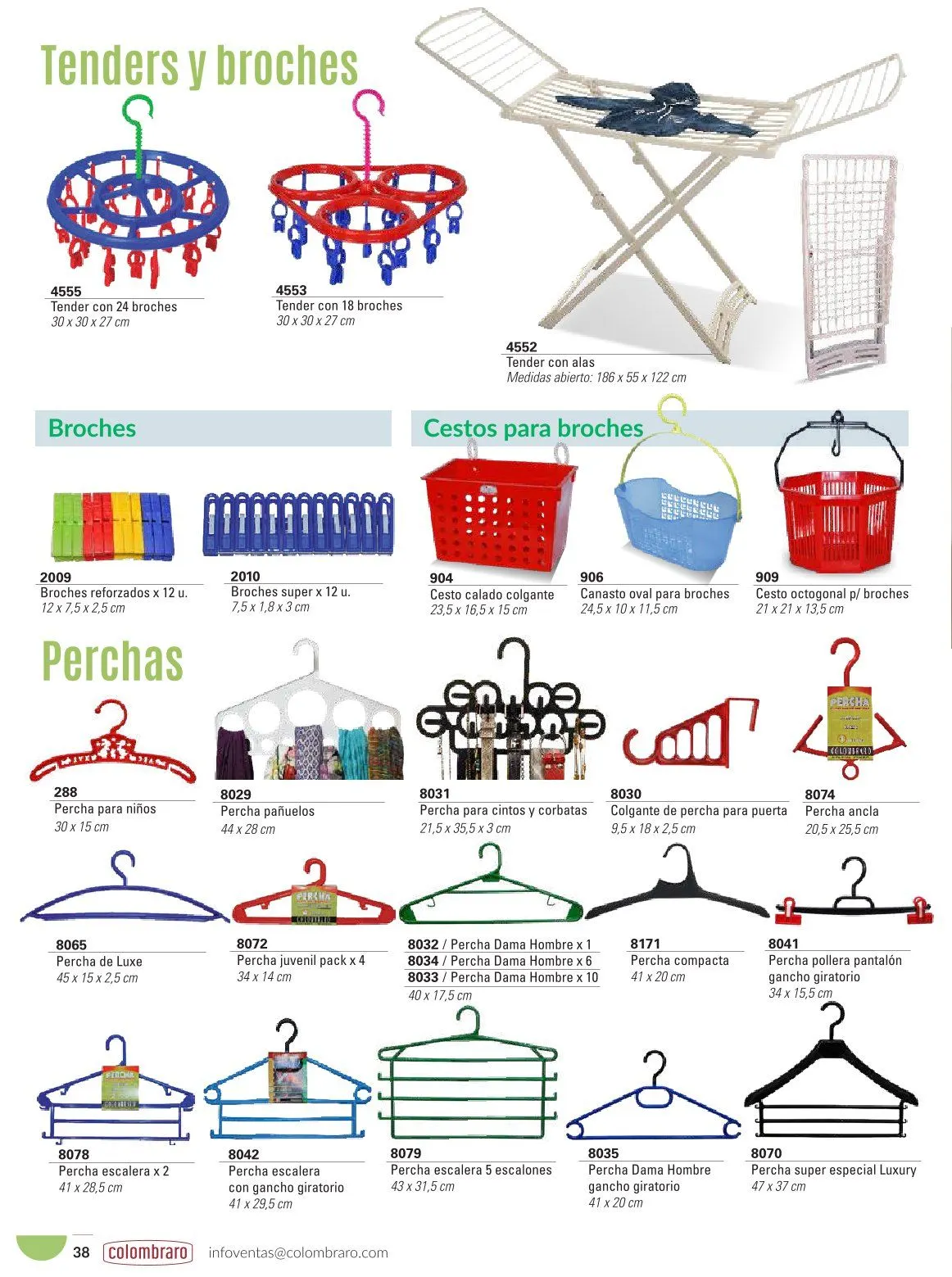 Tenders y broches

4555
Tender con 24 broches
30 x 30 x 27 cm

4553
Tender con 18 broches
30 x 30 x 27 cm

4552
Tender con alas
Medidas abierto: 186 x 55 x 122 cm

Broches

2009
Broches reforzados x 12 u.
12 x 7,5 x 2,5 cm

2010
Broches super x 12 u.
7,5 x 1,8 x 3 cm

Cestos para broches

904
Cesto calado colgante
23,5 x 16,5 x 15 cm

906
Canasto oval para broches
24,5 x 10 x 11,5 cm

909
Cesto octogonal p/ broches
21 x 21 x 13,5 cm

Perchas

288
Percha para niños
30 x 15 cm

8029
Percha pañuelos
44 x 28 cm

8031
Percha para cintos y corbatas
21,5 x 35,5 x 3 cm

8030
Colgante de percha para puerta
9,5 x 18 x 2,5 cm

8074
Percha ancla
20,5 x 25,5 cm

8065
Percha de Luxe
45 x 15 x 2,5 cm

8072
Percha juvenil pack x 4
34 x 14 cm

8032 / Percha Dama Hombre x 1
8034 / Percha Dama Hombre x 6
8033 / Percha Dama Hombre x 10
40 x 17,5 cm

8171
Percha compacta
41 x 20 cm

8041
Percha pollera pantalón
gancho giratorio
34 x 15,5 cm

8078
Percha escalera x 2
41 x 28,5 cm

8042
Percha escalera
con gancho giratorio
41 x 29,5 cm

8079
Percha escalera 5 escalones
43 x 31,5 cm

8035
Percha Dama Hombre
gancho giratorio
41 x 20 cm

8070
Percha super especial Luxury
47 x 37 cm

38 colombraro infoventas@colombraro.com